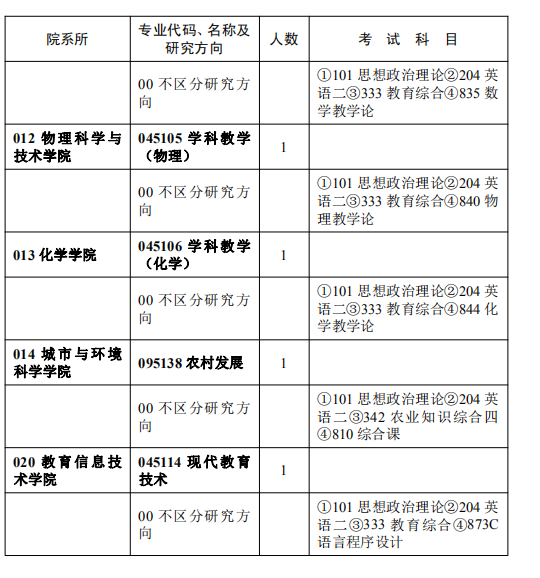 | 院系所 | 专业代码、名称及研究方向 | 人数 | 考 试 科 目 |
|---|---|---|---|
| | 00 不区分研究方向 | | ①101 思想政治理论②204 英语二③333 教育综合④835 数学教学论 |
| 012 物理科学与技术学院 | 045105 学科教学（物理） | 1 | |
| | 00 不区分研究方向 | | ①101 思想政治理论②204 英语二③333 教育综合④840 物理教学论 |
| 013 化学学院 | 045106 学科教学（化学） | 1 | |
| | 00 不区分研究方向 | | ①101 思想政治理论②204 英语二③333 教育综合④844 化学教学论 |
| 014 城市与环境科学学院 | 095138 农村发展 | 1 | |
| | 00 不区分研究方向 | | ①101 思想政治理论②204 英语二③342 农业知识综合四④810 综合课 |
| 020 教育信息技术学院 | 045114 现代教育技术 | 1 | |
| | 00 不区分研究方向 | | ①101 思想政治理论②204 英语二③333 教育综合④873C 语言程序设计 |